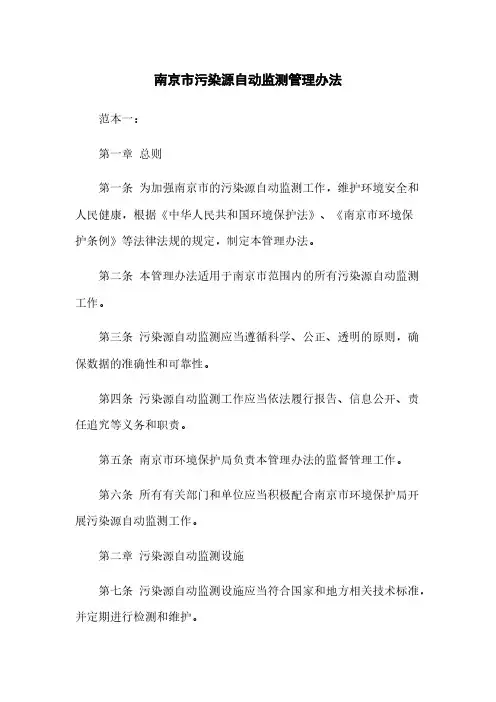 南京市污染源自动监测管理办法

范本一：

第一章 总则

第一条 为加强南京市的污染源自动监测工作，维护环境安全和人民健康，根据《中华人民共和国环境保护法》、《南京市环境保护条例》等法律法规的规定，制定本管理办法。

第二条 本管理办法适用于南京市范围内的所有污染源自动监测工作。

第三条 污染源自动监测应当遵循科学、公正、透明的原则，确保数据的准确性和可靠性。

第四条 污染源自动监测工作应当依法履行报告、信息公开、责任追究等义务和职责。

第五条 南京市环境保护局负责本管理办法的监督管理工作。

第六条 所有有关部门和单位应当积极配合南京市环境保护局开展污染源自动监测工作。

第二章 污染源自动监测设施

第七条 污染源自动监测设施应当符合国家和地方相关技术标准，并定期进行检测和维护。